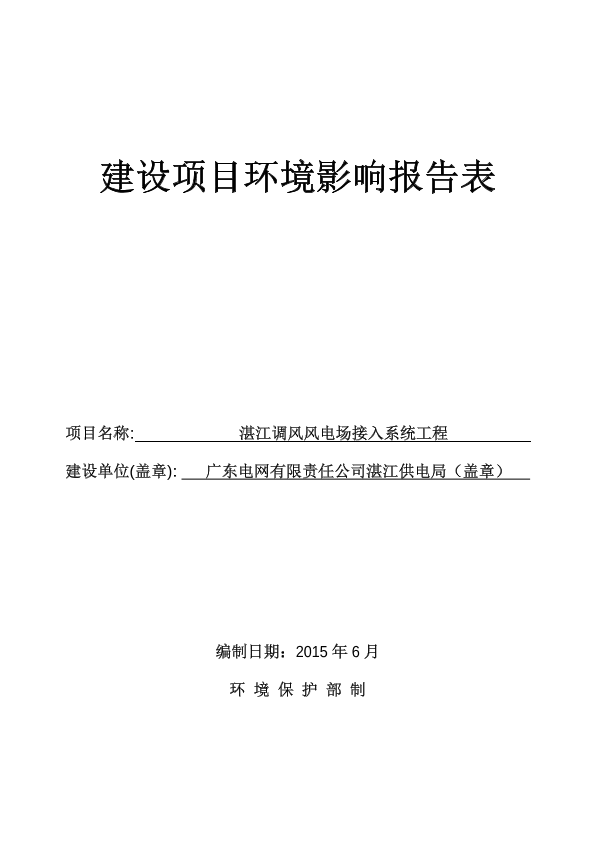 建设项目环境影响报告表

项目名称: 湛江调风风电场接入系统工程

建设单位(盖章): 广东电网有限责任公司湛江供电局（盖章）

编制日期：2015 年 6 月

环 境 保 护 部 制